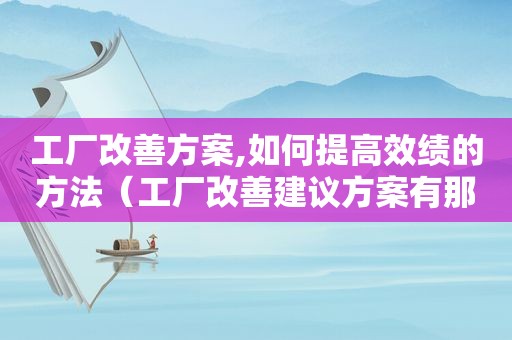 工厂改善方案,如何提高效绩的方法（工厂改善建议方案有那